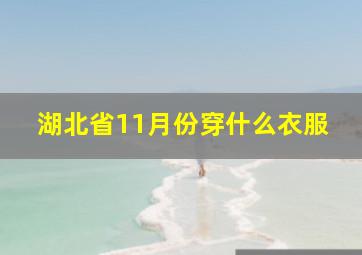 湖北省11月份穿什么衣服